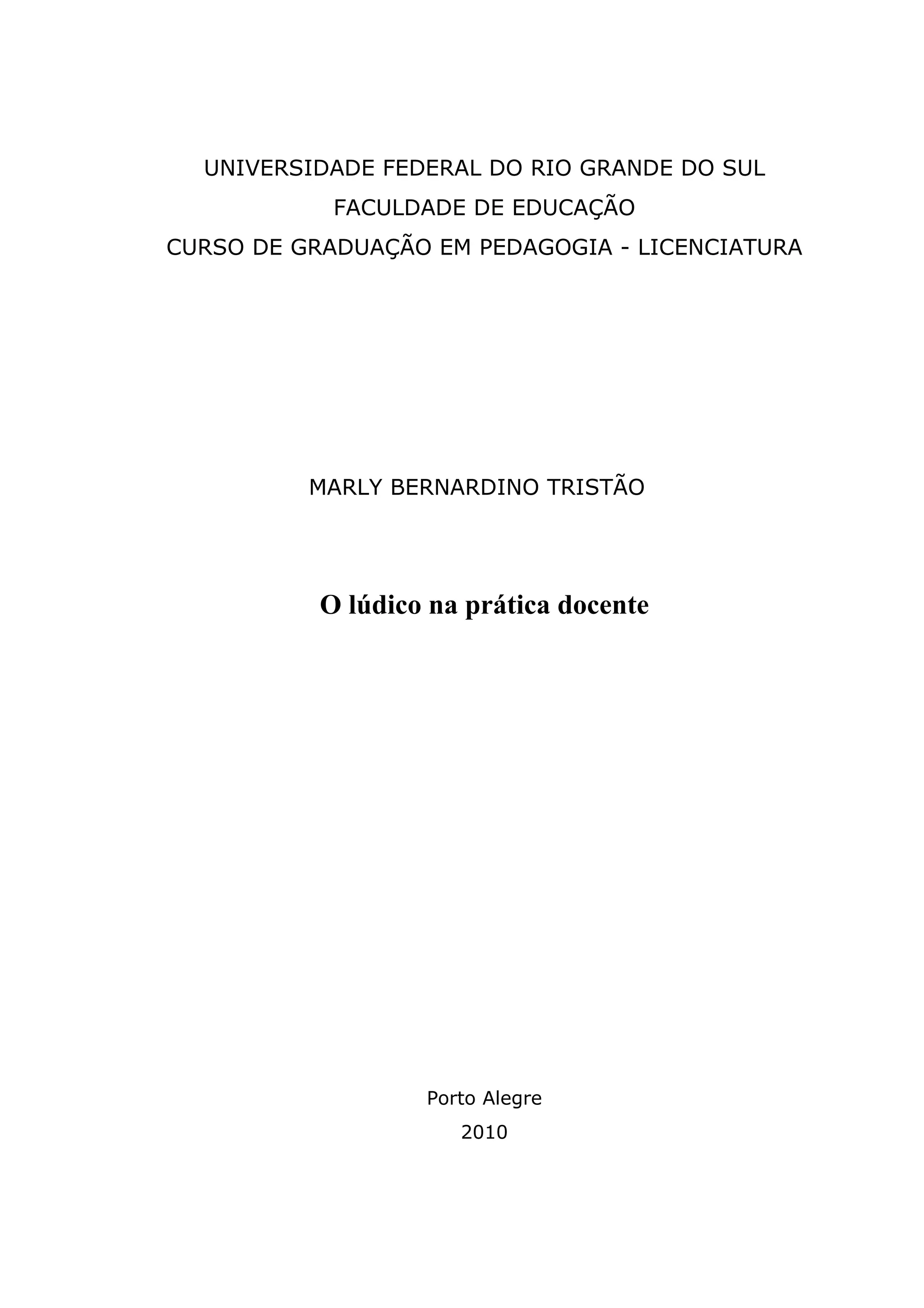 UNIVERSIDADE FEDERAL DO RIO GRANDE DO SUL
FACULDADE DE EDUCAÇÃO
CURSO DE GRADUAÇÃO EM PEDAGOGIA - LICENCIATURA

MARLY BERNARDINO TRISTÃO

O lúdico na prática docente

Porto Alegre
2010